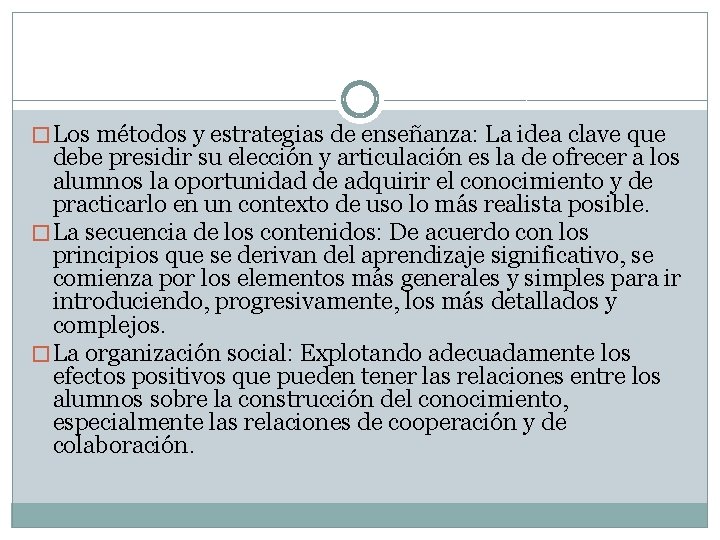 □ Los métodos y estrategias de enseñanza: La idea clave que debe presidir su elección y articulación es la de ofrecer a los alumnos la oportunidad de adquirir el conocimiento y de practicarlo en un contexto de uso lo más realista posible.

□ La secuencia de los contenidos: De acuerdo con los principios que se derivan del aprendizaje significativo, se comienza por los elementos más generales y simples para ir introduciendo, progresivamente, los más detallados y complejos.

□ La organización social: Explotando adecuadamente los efectos positivos que pueden tener las relaciones entre los alumnos sobre la construcción del conocimiento, especialmente las relaciones de cooperación y de colaboración.